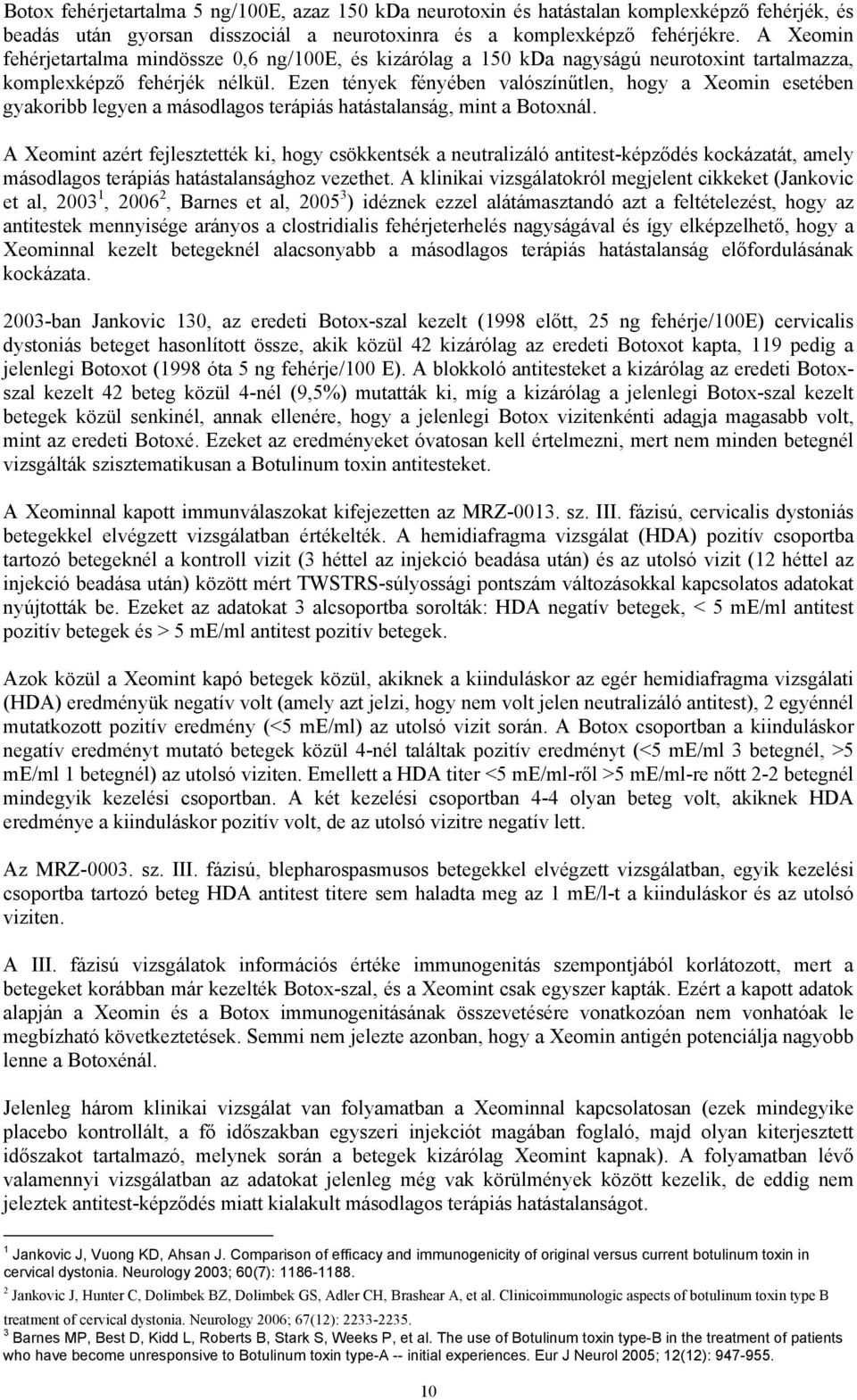 Botox fehérjetartalma 5 ng/100E, azaz 150 kDa neurotoxin és hatástalan komplexképző fehérjék, és beadás után gyorsan disszociál a neurotoxinra és a komplexképző fehérjékre. A Xeomin fehérjetartalma mindössze 0,6 ng/100E, és kizárólag a 150 kDa nagyságú neurotoxint tartalmazza, komplexképző fehérjék nélkül. Ezen tények fényében valószínűtlen, hogy a Xeomin esetében gyakoribb legyen a másodlagos terápiás hatástalanság, mint a Botoxnál.

A Xeomint azért fejlesztették ki, hogy csökkentsék a neutralizáló antitest-képződés kockázatát, amely másodlagos terápiás hatástalansághoz vezethet. A klinikai vizsgálatokról megjelent cikkeket (Jankovic et al, 2003$^1$, 2006$^2$, Barnes et al, 2005$^3$) idéznek ezzel alátámasztandó azt a feltételezést, hogy az antitestek mennyisége arányos a clostridialis fehérjeterhelés nagyságával és így elképzelhető, hogy a Xeominnal kezelt betegeknél alacsonyabb a másodlagos terápiás hatástalanság előfordulásának kockázata.

2003-ban Jankovic 130, az eredeti Botox-szal kezelt (1998 előtt, 25 ng fehérje/100E) cervicalis dystoniás beteget hasonlított össze, akik közül 42 kizárólag az eredeti Botoxot kapta, 119 pedig a jelenlegi Botoxot (1998 óta 5 ng fehérje/100 E). A blokkoló antitesteket a kizárólag az eredeti Botox-szal kezelt 42 beteg közül 4-nél (9,5%) mutatták ki, míg a kizárólag a jelenlegi Botox-szal kezelt betegek közül senkinél, annak ellenére, hogy a jelenlegi Botox vizitenkénti adagja magasabb volt, mint az eredeti Botoxé. Ezeket az eredményeket óvatosan kell értelmezni, mert nem minden betegnél vizsgálták szisztematikusan a Botulinum toxin antitesteket.

A Xeominnal kapott immunválaszokat kifejezetten az MRZ-0013. sz. III. fázisú, cervicalis dystoniás betegekkel elvégzett vizsgálatban értékelték. A hemidiafragma vizsgálat (HDA) pozitív csoportba tartozó betegeknél a kontroll vizit (3 héttel az injekció beadása után) és az utolsó vizit (12 héttel az injekció beadása után) között mért TWSTRS-súlyossági pontszám változásokkal kapcsolatos adatokat nyújtották be. Ezeket az adatokat 3 alcsoportba sorolták: HDA negatív betegek, < 5 mE/ml antitest pozitív betegek és > 5 mE/ml antitest pozitív betegek.

Azok közül a Xeomint kapó betegek közül, akiknek a kiinduláskor az egér hemidiafragma vizsgálati (HDA) eredményük negatív volt (amely azt jelzi, hogy nem volt jelen neutralizáló antitest), 2 egyénnél mutatkozott pozitív eredmény (<5 mE/ml) az utolsó vizit során. A Botox csoportban a kiinduláskor negatív eredményt mutató betegek közül 4-nél találtak pozitív eredményt (<5 mE/ml 3 betegnél, >5 mE/ml 1 betegnél) az utolsó viziten. Emellett a HDA titer <5 mE/ml-ről >5 mE/ml-re nőtt 2-2 betegnél mindegyik kezelési csoportban. A két kezelési csoportban 4-4 olyan beteg volt, akiknek HDA eredménye a kiinduláskor pozitív volt, de az utolsó vizitre negatív lett.

Az MRZ-0003. sz. III. fázisú, blepharospasmusos betegekkel elvégzett vizsgálatban, egyik kezelési csoportba tartozó beteg HDA antitest titere sem haladta meg az 1 mE/l-t a kiinduláskor és az utolsó viziten.

A III. fázisú vizsgálatok információs értéke immunogenitás szempontjából korlátozott, mert a betegeket korábban már kezelték Botox-szal, és a Xeomint csak egyszer kapták. Ezért a kapott adatok alapján a Xeomin és a Botox immunogenitásának összevetésére vonatkozóan nem vonhatóak le megbízható következtetések. Semmi nem jelezte azonban, hogy a Xeomin antigén potenciálja nagyobb lenne a Botoxénál.

Jelenleg három klinikai vizsgálat van folyamatban a Xeominnal kapcsolatosan (ezek mindegyike placebo kontrollált, a fő időszakban egyszeri injekciót magában foglaló, majd olyan kiterjesztett időszakot tartalmazó, melynek során a betegek kizárólag Xeomint kapnak). A folyamatban lévő valamennyi vizsgálatban az adatokat jelenleg még vak körülmények között kezelik, de eddig nem jeleztek antitest-képződés miatt kialakult másodlagos terápiás hatástalanságot.

$^1$ Jankovic J, Vuong KD, Ahsan J. Comparison of efficacy and immunogenicity of original versus current botulinum toxin in cervical dystonia. Neurology 2003; 60(7): 1186-1188.

$^2$ Jankovic J, Hunter C, Dolimbek BZ, Dolimbek GS, Adler CH, Brashear A, et al. Clinicoimmunologic aspects of botulinum toxin type B treatment of cervical dystonia. Neurology 2006; 67(12): 2233-2235.

$^3$ Barnes MP, Best D, Kidd L, Roberts B, Stark S, Weeks P, et al. The use of Botulinum toxin type-B in the treatment of patients who have become unresponsive to Botulinum toxin type-A -- initial experiences. Eur J Neurol 2005; 12(12): 947-955.

10